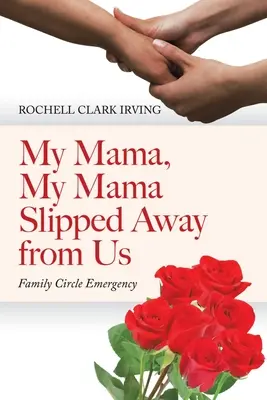 ROCHELL CLARK IRVING

My Mama, My Mama Slipped Away from Us

Family Circle Emergency